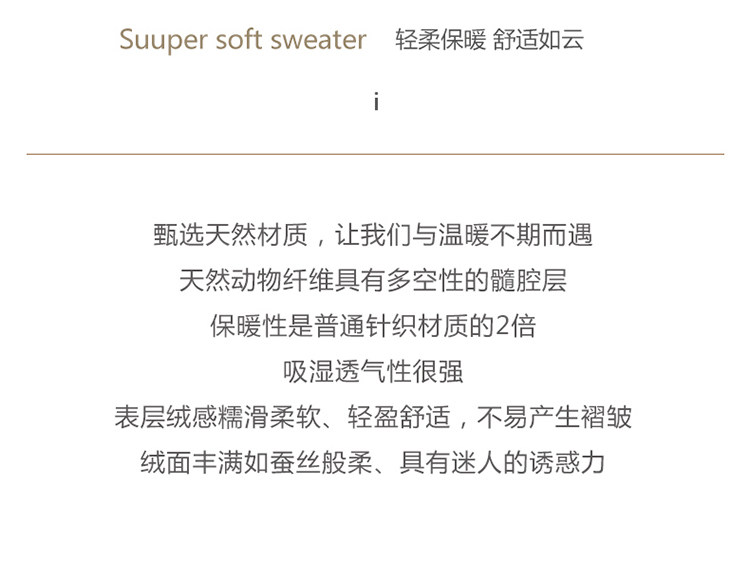 Suuper soft sweater 轻柔保暖 舒适如云

i

甄选天然材质，让我们与温暖不期而遇

天然动物纤维具有多空性的髓腔层

保暖性是普通针织材质的2倍

吸湿透气性很强

表层绒感糯滑柔软、轻盈舒适，不易产生褶皱

绒面丰满如蚕丝般柔、具有迷人的诱惑力